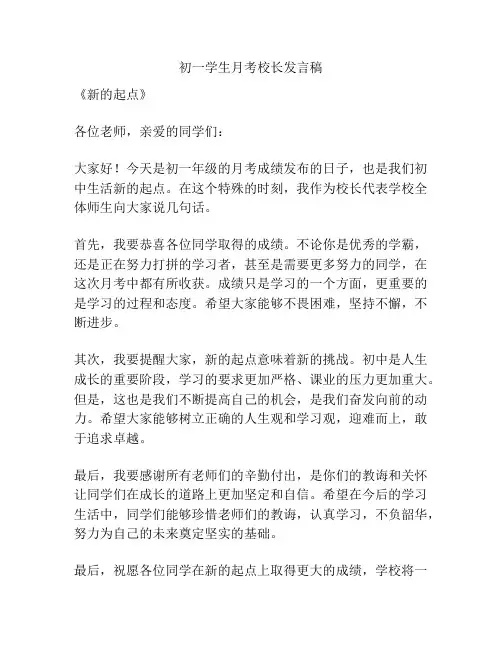 初一学生月考校长发言稿

《新的起点》

各位老师，亲爱的同学们：

大家好！今天是初一年级的月考成绩发布的日子，也是我们初中生活新的起点。在这个特殊的时刻，我作为校长代表学校全体师生向大家说几句话。

首先，我要恭喜各位同学取得的成绩。不论你是优秀的学霸，还是正在努力打拼的学习者，甚至是需要更多努力的同学，在这次月考中都有所收获。成绩只是学习的一个方面，更重要的是学习的过程和态度。希望大家能够不畏困难，坚持不懈，不断进步。

其次，我要提醒大家，新的起点意味着新的挑战。初中是人生成长的重要阶段，学习的要求更加严格、课业的压力更加重大。但是，这也是我们不断提高自己的机会，是我们奋发向前的动力。希望大家能够树立正确的人生观和学习观，迎难而上，敢于追求卓越。

最后，我要感谢所有老师们的辛勤付出，是你们的教诲和关怀让同学们在成长的道路上更加坚定和自信。希望在今后的学习生活中，同学们能够珍惜老师们的教诲，认真学习，不负韶华，努力为自己的未来奠定坚实的基础。

最后，祝愿各位同学在新的起点上取得更大的成绩，学校将一